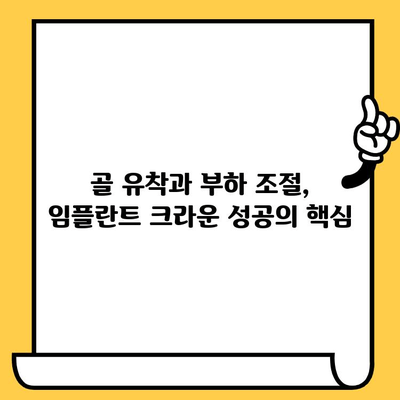 골 유착과 부하 조절,
임플란트 크라운 성공의 핵심